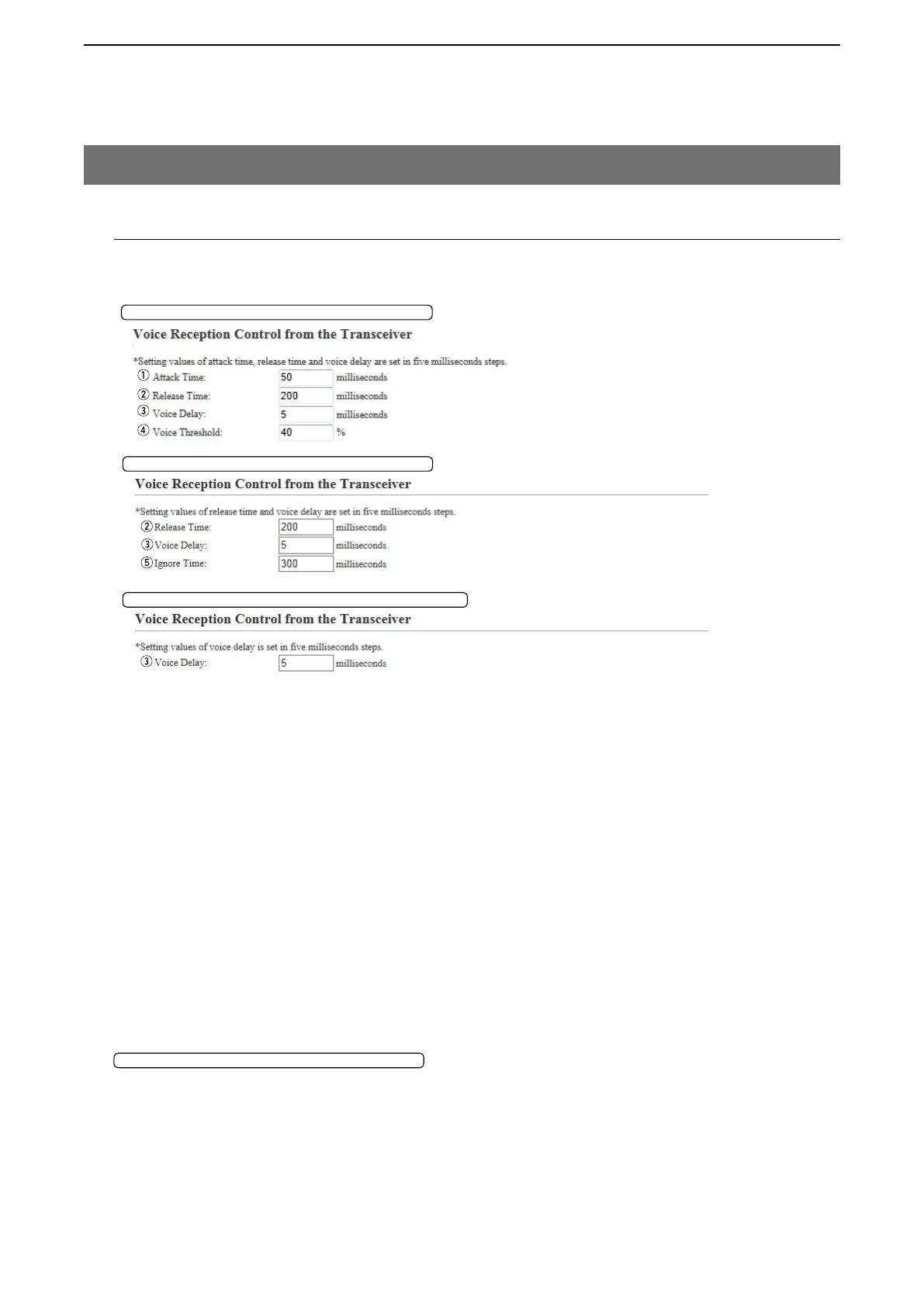 Voice Reception Control from the Transceiver

*Setting values of attack time, release time and voice delay are set in five milliseconds steps.

① Attack Time: 50 milliseconds
② Release Time: 200 milliseconds
③ Voice Delay: 5 milliseconds
④ Voice Threshold: 40 %

Voice Reception Control from the Transceiver

*Setting values of release time and voice delay are set in five milliseconds steps.

② Release Time: 200 milliseconds
③ Voice Delay: 5 milliseconds
⑤ Ignore Time: 300 milliseconds

Voice Reception Control from the Transceiver

*Setting values of voice delay is set in five milliseconds steps.

③ Voice Delay: 5 milliseconds